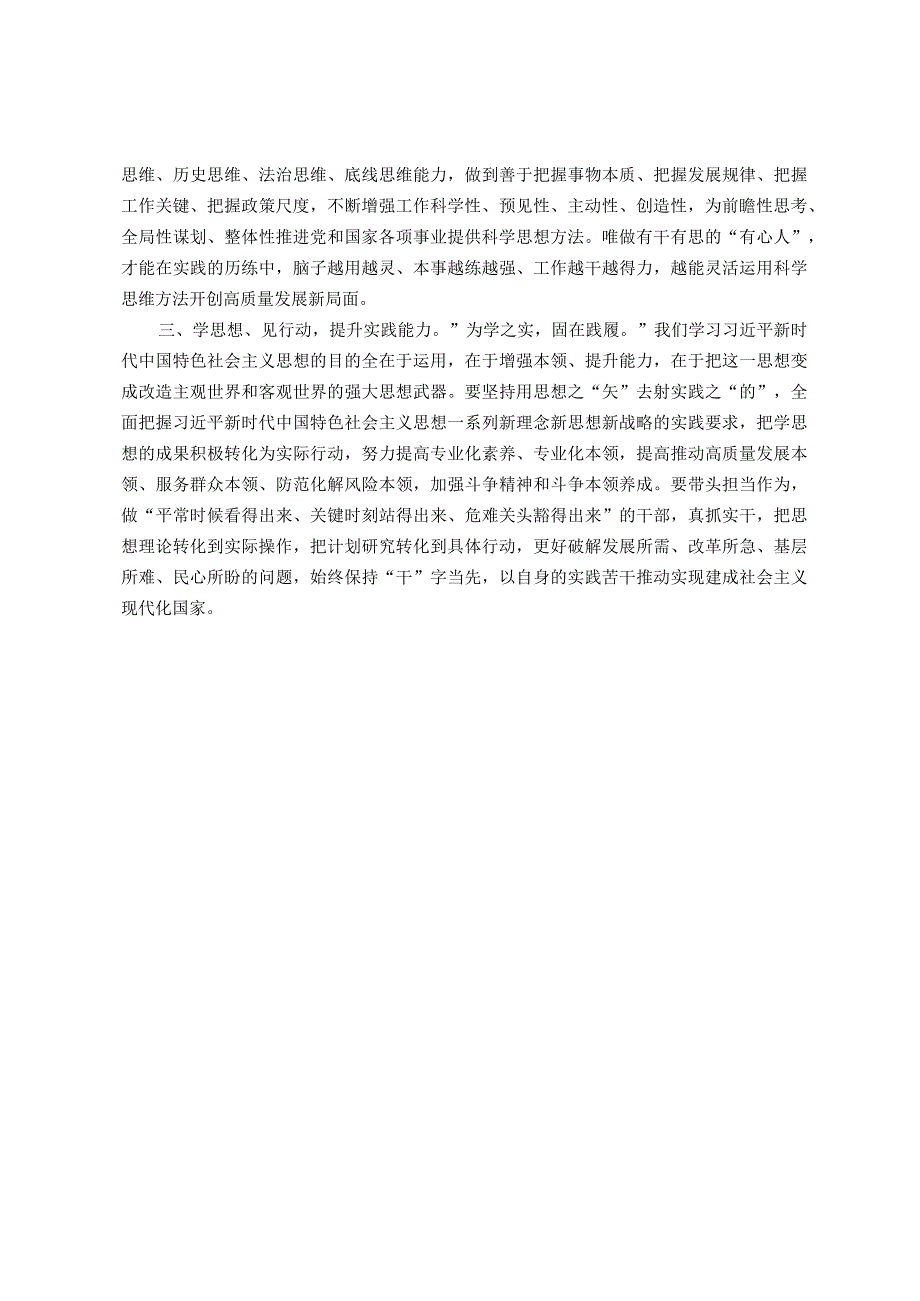 思维、历史思维、法治思维、底线思维能力，做到善于把握事物本质、把握发展规律、把握工作关键、把握政策尺度，不断增强工作科学性、预见性、主动性、创造性，为前瞻性思考、全局性谋划、整体性推进党和国家各项事业提供科学思想方法。唯做有干有思的“有心人”，才能在实践的历练中，脑子越用越灵、本事越练越强、工作越干越得力，越能灵活运用科学思维方法开创高质量发展新局面。

三、学思想、见行动，提升实践能力。”为学之实，固在践履。”我们学习习近平新时代中国特色社会主义思想的目的全在于运用，在于增强本领、提升能力，在于把这一思想变成改造主观世界和客观世界的强大思想武器。要坚持用思想之“矢”去射实践之“的”，全面把握习近平新时代中国特色社会主义思想一系列新理念新思想新战略的实践要求，把学思想的成果积极转化为实际行动，努力提高专业化素养、专业化本领，提高推动高质量发展本领、服务群众本领、防范化解风险本领，加强斗争精神和斗争本领养成。要带头担当作为，做“平常时候看得出来、关键时刻站得出来、危难关头豁得出来”的干部，真抓实干，把思想理论转化到实际操作，把计划研究转化到具体行动，更好破解发展所需、改革所急、基层所难、民心所盼的问题，始终保持“干”字当先，以自身的实践苦干推动实现建成社会主义现代化国家。